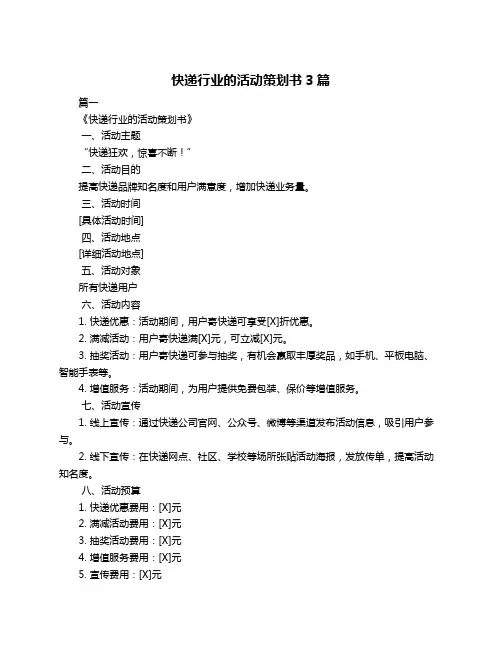 快递行业的活动策划书 3 篇

篇一

《快递行业的活动策划书》

一、活动主题

“快递狂欢，惊喜不断！”

二、活动目的

提高快递品牌知名度和用户满意度，增加快递业务量。

三、活动时间

[具体活动时间]

四、活动地点

[详细活动地点]

五、活动对象

所有快递用户

六、活动内容

1. 快递优惠：活动期间，用户寄快递可享受[X]折优惠。

2. 满减活动：用户寄快递满[X]元，可立减[X]元。

3. 抽奖活动：用户寄快递可参与抽奖，有机会赢取丰厚奖品，如手机、平板电脑、智能手表等。

4. 增值服务：活动期间，为用户提供免费包装、保价等增值服务。

七、活动宣传

1. 线上宣传：通过快递公司官网、公众号、微博等渠道发布活动信息，吸引用户参与。

2. 线下宣传：在快递网点、社区、学校等场所张贴活动海报，发放传单，提高活动知名度。

八、活动预算

1. 快递优惠费用：[X]元

2. 满减活动费用：[X]元

3. 抽奖活动费用：[X]元

4. 增值服务费用：[X]元

5. 宣传费用：[X]元